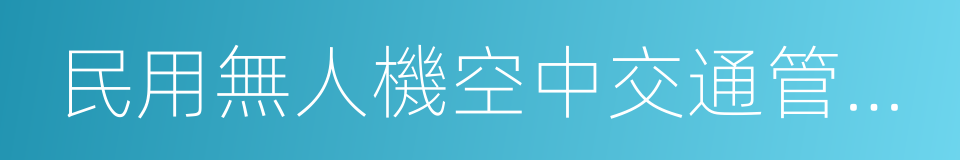 民用無人機空中交通管...